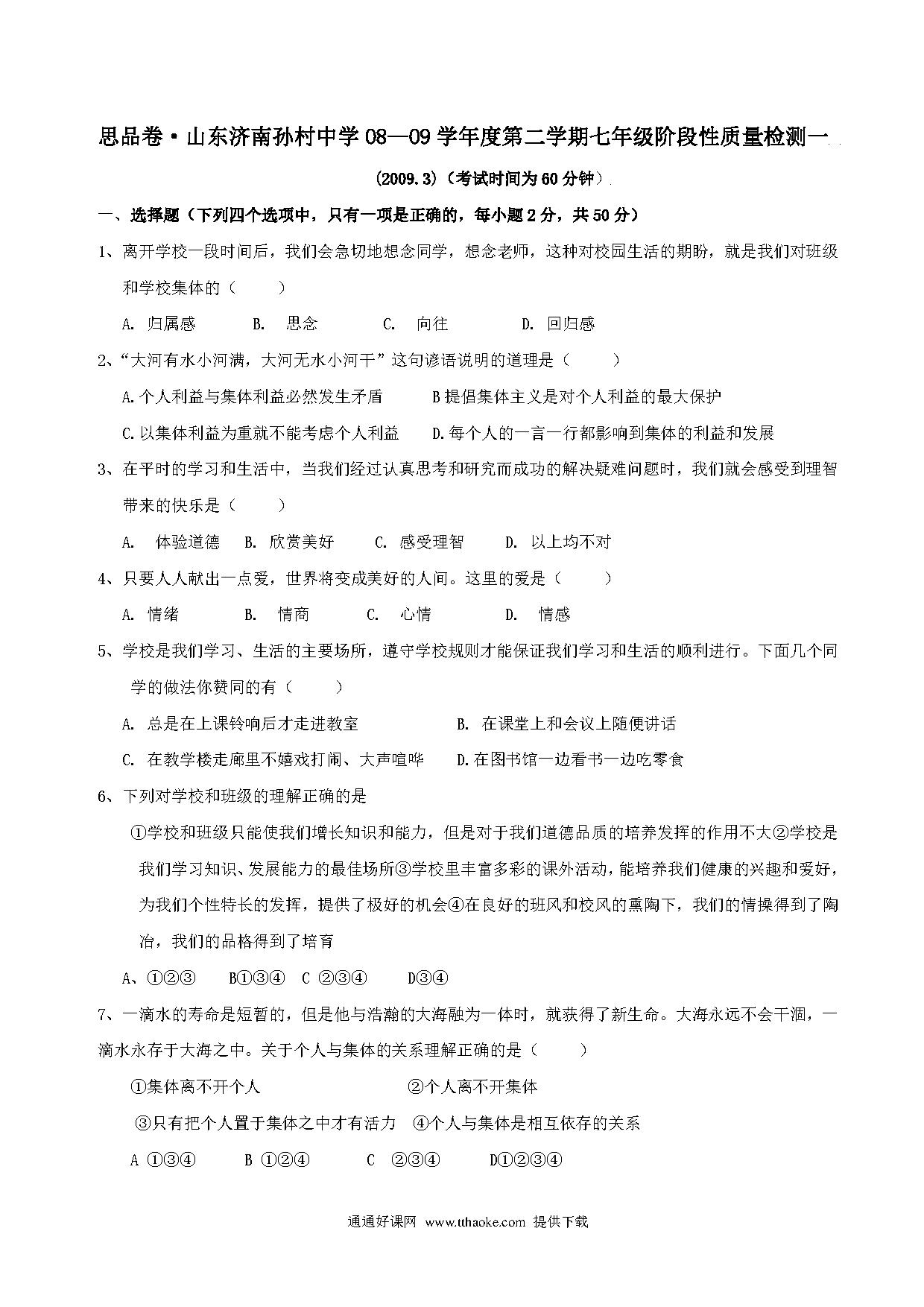 思品卷·山东济南孙村中学08—09学年度第二学期七年级阶段性质量检测一

(2009.3)（考试时间为60分钟）

一、选择题（下列四个选项中，只有一项是正确的，每小题2分，共50分）

1、离开学校一段时间后，我们会急切地想念同学，想念老师，这种对校园生活的期盼，就是我们对班级和学校集体的（　　）

A. 归属感　　B. 思念　　C. 向往　　D. 回归感

2、“大河有水小河满，大河无水小河干”这句谚语说明的道理是（　　）

A.个人利益与集体利益必然发生矛盾　　B提倡集体主义是对个人利益的最大保护

C.以集体利益为重就不能考虑个人利益　　D.每个人的一言一行都影响到集体的利益和发展

3、在平时的学习和生活中，当我们经过认真思考和研究而成功的解决疑难问题时，我们就会感受到理智带来的快乐是（　　）

A. 体验道德　B. 欣赏美好　C. 感受理智　D. 以上均不对

4、只要人人献出一点爱，世界将变成美好的人间。这里的爱是（　　）

A. 情绪　　B. 情商　　C. 心情　　D. 情感

5、学校是我们学习、生活的主要场所，遵守学校规则才能保证我们学习和生活的顺利进行。下面几个同学的做法你赞同的有（　　）

A. 总是在上课铃响后才走进教室　　B. 在课堂上和会议上随便讲话

C. 在教学楼走廊里不嬉戏打闹、大声喧哗　　D.在图书馆一边看书一边吃零食

6、下列对学校和班级的理解正确的是

①学校和班级只能使我们增长知识和能力，但是对于我们道德品质的培养发挥的作用不大②学校是我们学习知识、发展能力的最佳场所③学校里丰富多彩的课外活动，能培养我们健康的兴趣和爱好，为我们个性特长的发挥，提供了极好的机会④在良好的班风和校风的熏陶下，我们的情操得到了陶冶，我们的品格得到了培育

A、①②③　B①③④　C ②③④　D③④

7、一滴水的寿命是短暂的，但是他与浩瀚的大海融为一体时，就获得了新生命。大海永远不会干涸，一滴水永存于大海之中。关于个人与集体的关系理解正确的是（　　）

①集体离不开个人　　②个人离不开集体

③只有把个人置于集体之中才有活力　④个人与集体是相互依存的关系

A ①③④　B ①②④　C ②③④　D①②③④

通通好课网 www.tthaoke.com 提供下载